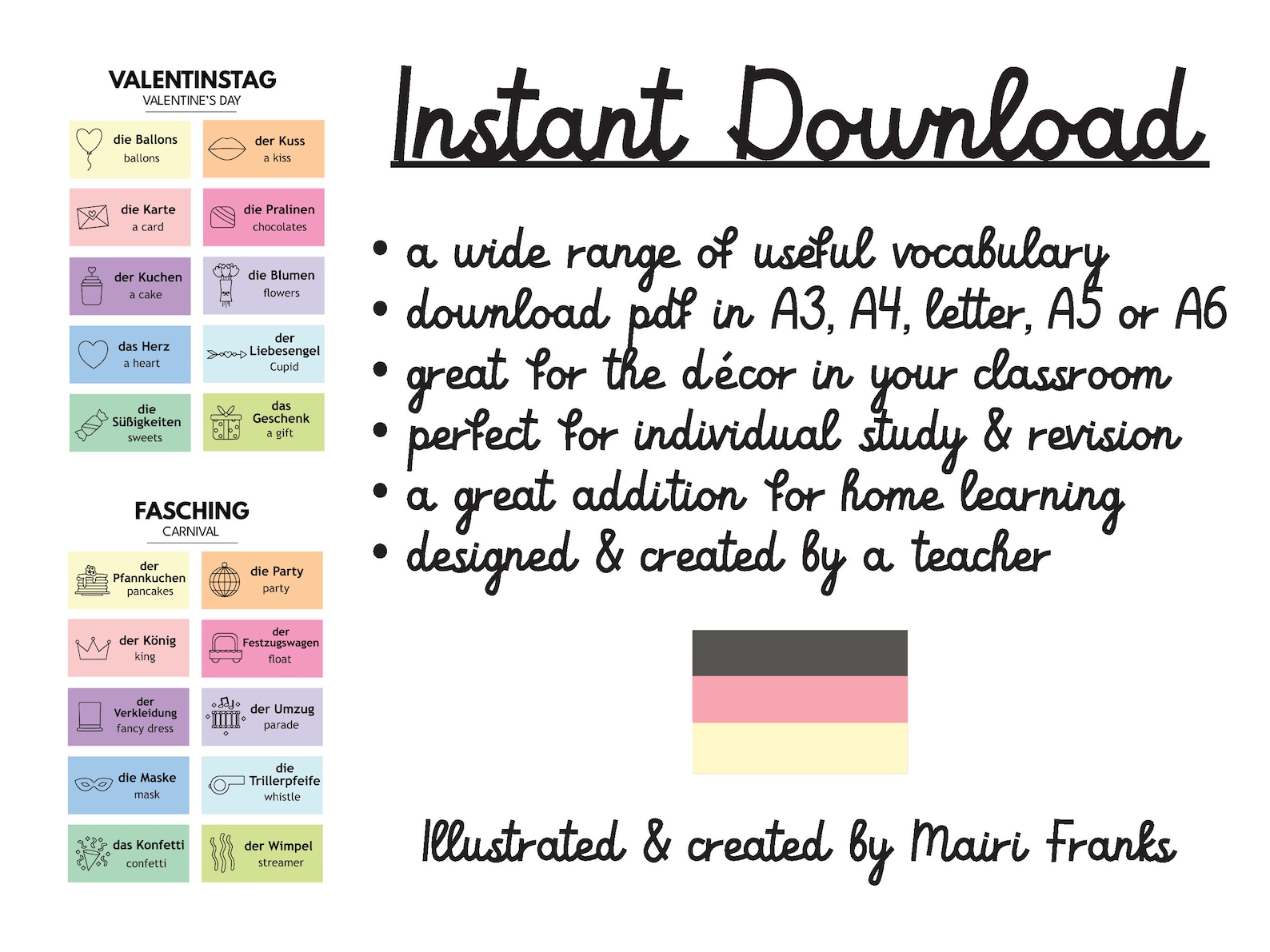 VALENTINSTAG
VALENTINE'S DAY

die Ballons
ballons

der Kuss
a kiss

die Karte
a card

die Pralinen
chocolates

der Kuchen
a cake

die Blumen
flowers

das Herz
a heart

der Liebesengel
Cupid

die Süßigkeiten
sweets

das Geschenk
a gift

FASCHING
CARNIVAL

der Pfannkuchen
pancakes

die Party
party

der König
king

der Festzugswagen
float

der Verkleidung
fancy dress

der Umzug
parade

die Maske
mask

die Trillerpfeife
whistle

das Konfetti
confetti

der Wimpel
streamer

Instant Download

• a wide range of useful vocabulary
• download pdf in A3, A4, letter, A5 or A6
• great for the décor in your classroom
• perfect for individual study & revision
• a great addition for home learning
• designed & created by a teacher

Illustrated & created by Mairi Franks